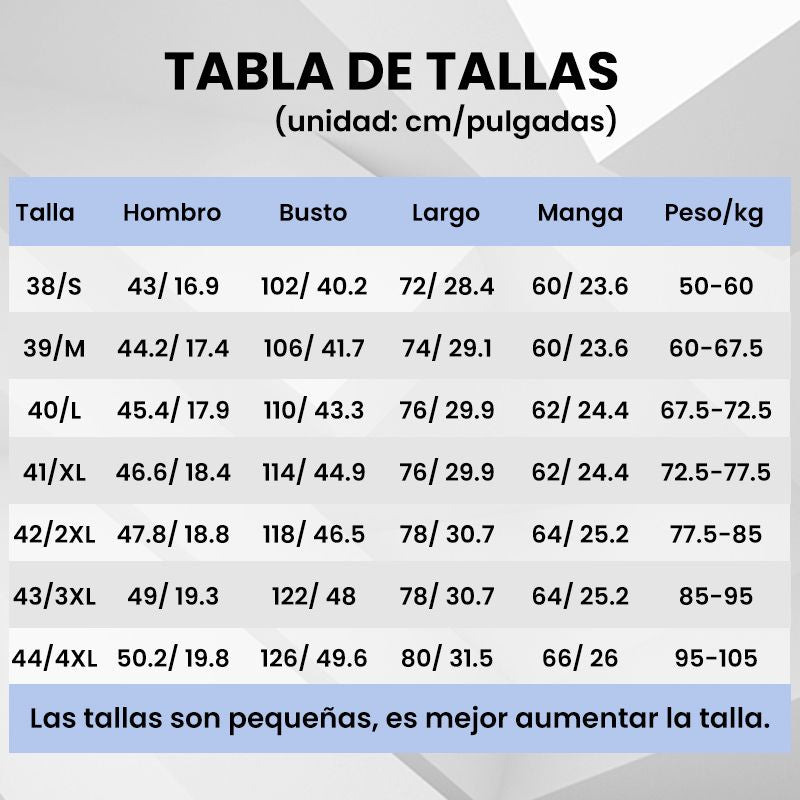 TABLA DE TALLAS
(unidad: cm/pulgadas)

| Talla | Hombro | Busto | Largo | Manga | Peso/kg |
|---|---|---|---|---|---|
| 38/S | 43/ 16.9 | 102/ 40.2 | 72/ 28.4 | 60/ 23.6 | 50-60 |
| 39/M | 44.2/ 17.4 | 106/ 41.7 | 74/ 29.1 | 60/ 23.6 | 60-67.5 |
| 40/L | 45.4/ 17.9 | 110/ 43.3 | 76/ 29.9 | 62/ 24.4 | 67.5-72.5 |
| 41/XL | 46.6/ 18.4 | 114/ 44.9 | 76/ 29.9 | 62/ 24.4 | 72.5-77.5 |
| 42/2XL | 47.8/ 18.8 | 118/ 46.5 | 78/ 30.7 | 64/ 25.2 | 77.5-85 |
| 43/3XL | 49/ 19.3 | 122/ 48 | 78/ 30.7 | 64/ 25.2 | 85-95 |
| 44/4XL | 50.2/ 19.8 | 126/ 49.6 | 80/ 31.5 | 66/ 26 | 95-105 |

Las tallas son pequeñas, es mejor aumentar la talla.